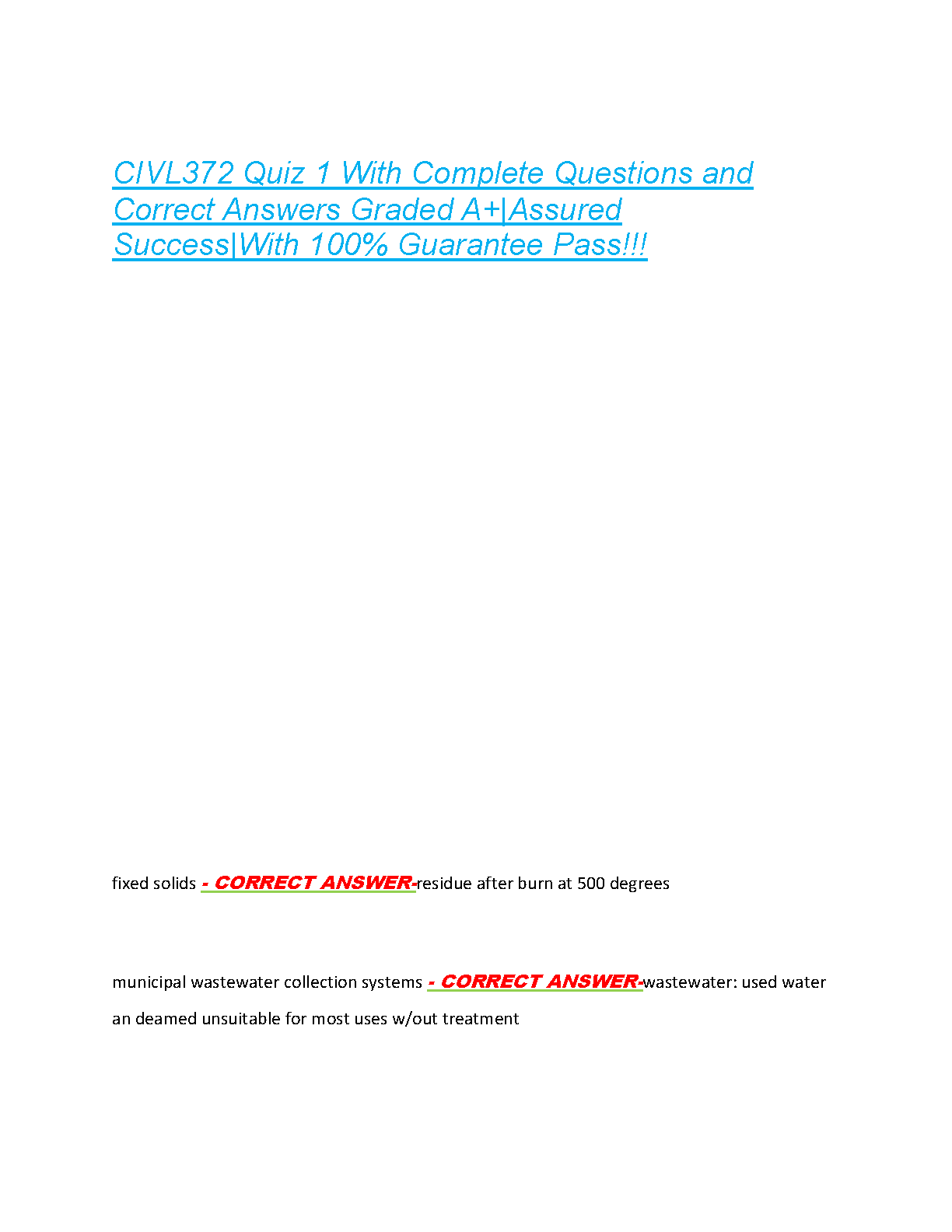 CIVL372 Quiz 1 With Complete Questions and Correct Answers Graded A+|Assured Success|With 100% Guarantee Pass!!!

fixed solids - CORRECT ANSWER-residue after burn at 500 degrees

municipal wastewater collection systems - CORRECT ANSWER-wastewater: used water an deamed unsuitable for most uses w/out treatment